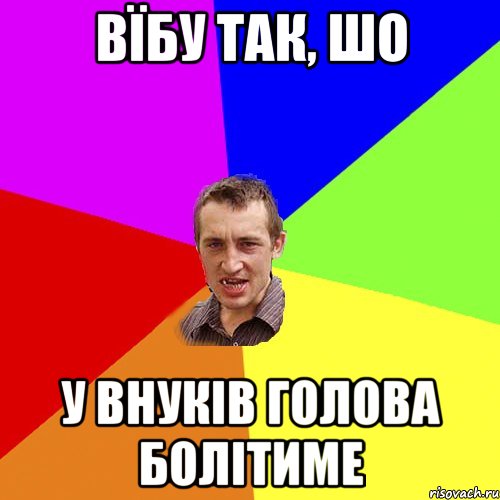 ВЇБУ ТАК, ШО

У ВНУКІВ ГОЛОВА БОЛІТИМЕ

risovach.ru